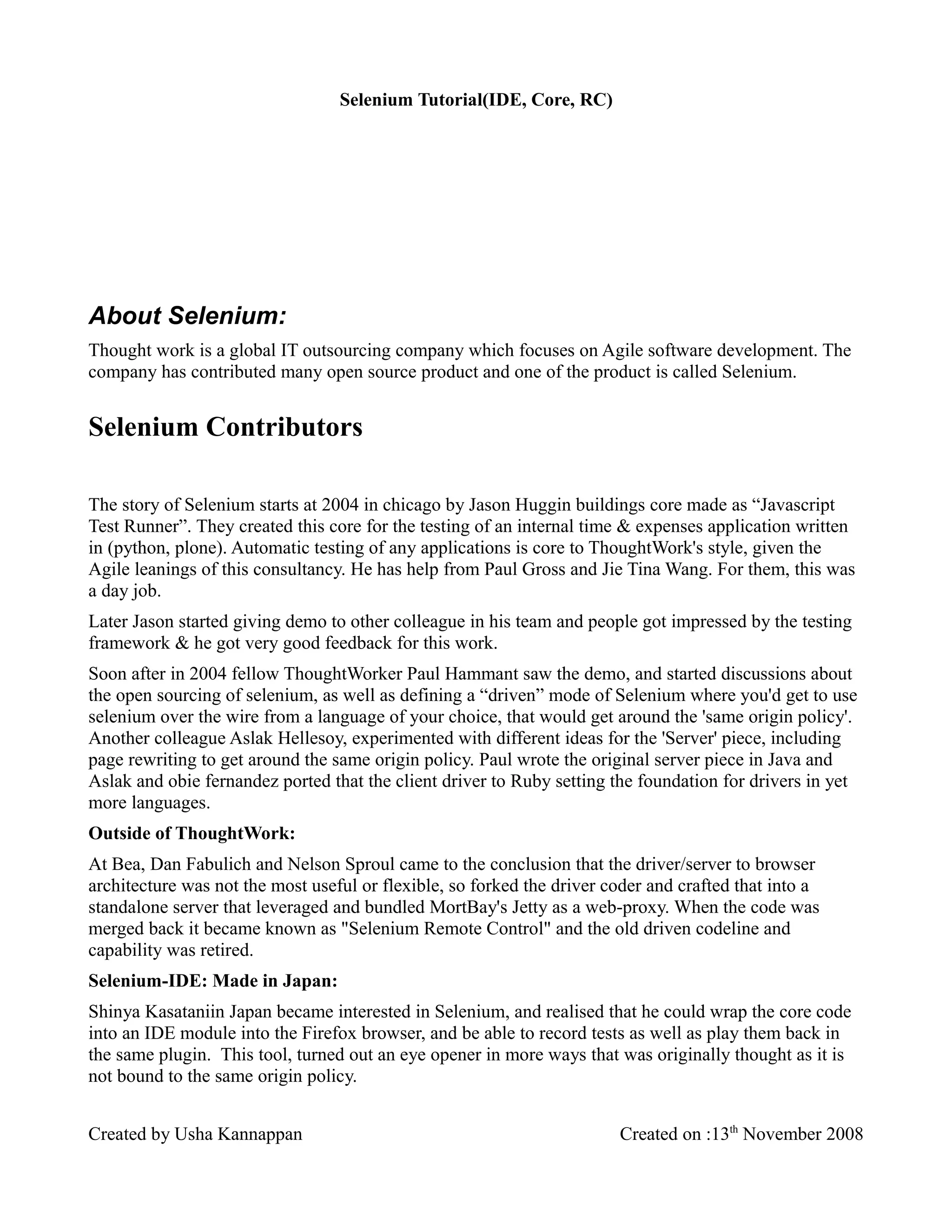 Selenium Tutorial(IDE, Core, RC)

About Selenium:

Thought work is a global IT outsourcing company which focuses on Agile software development. The company has contributed many open source product and one of the product is called Selenium.

Selenium Contributors

The story of Selenium starts at 2004 in chicago by Jason Huggin buildings core made as “Javascript Test Runner”. They created this core for the testing of an internal time & expenses application written in (python, plone). Automatic testing of any applications is core to ThoughtWork's style, given the Agile leanings of this consultancy. He has help from Paul Gross and Jie Tina Wang. For them, this was a day job.

Later Jason started giving demo to other colleague in his team and people got impressed by the testing framework & he got very good feedback for this work.

Soon after in 2004 fellow ThoughtWorker Paul Hammant saw the demo, and started discussions about the open sourcing of selenium, as well as defining a “driven” mode of Selenium where you'd get to use selenium over the wire from a language of your choice, that would get around the 'same origin policy'. Another colleague Aslak Hellesoy, experimented with different ideas for the 'Server' piece, including page rewriting to get around the same origin policy. Paul wrote the original server piece in Java and Aslak and obie fernandez ported that the client driver to Ruby setting the foundation for drivers in yet more languages.

Outside of ThoughtWork:

At Bea, Dan Fabulich and Nelson Sproul came to the conclusion that the driver/server to browser architecture was not the most useful or flexible, so forked the driver coder and crafted that into a standalone server that leveraged and bundled MortBay's Jetty as a web-proxy. When the code was merged back it became known as "Selenium Remote Control" and the old driven codeline and capability was retired.

Selenium-IDE: Made in Japan:

Shinya Kasataniin Japan became interested in Selenium, and realised that he could wrap the core code into an IDE module into the Firefox browser, and be able to record tests as well as play them back in the same plugin. This tool, turned out an eye opener in more ways that was originally thought as it is not bound to the same origin policy.

Created by Usha Kannappan

Created on :13$^{th}$ November 2008